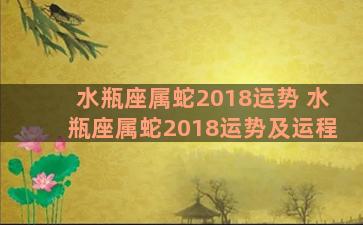 水瓶座属蛇2018运势 水瓶座属蛇2018运势及运程